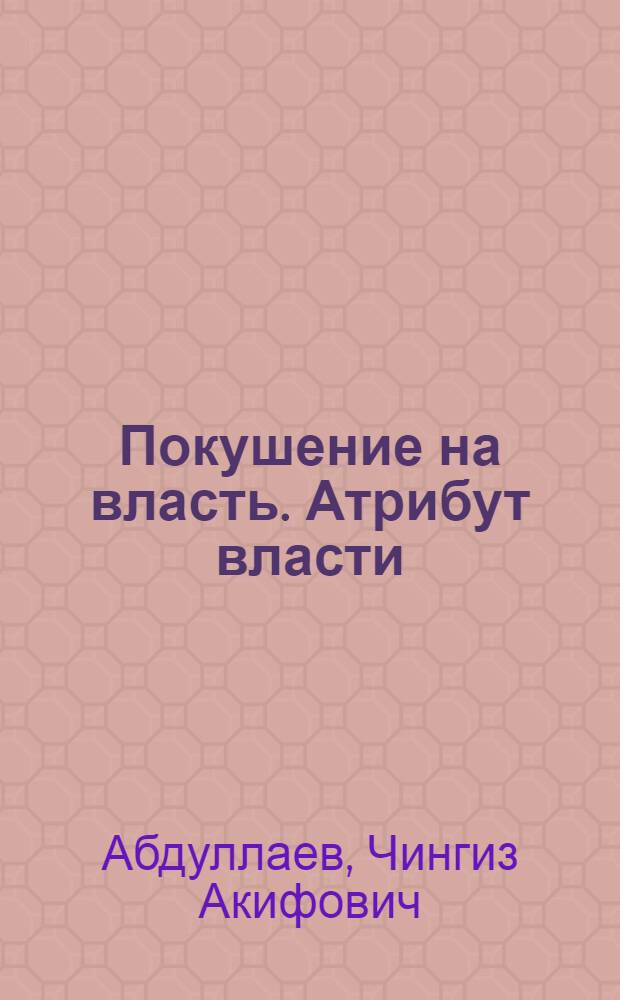 Покушение на власть. Атрибут власти

Абдуллаев, Чингиз Акифович